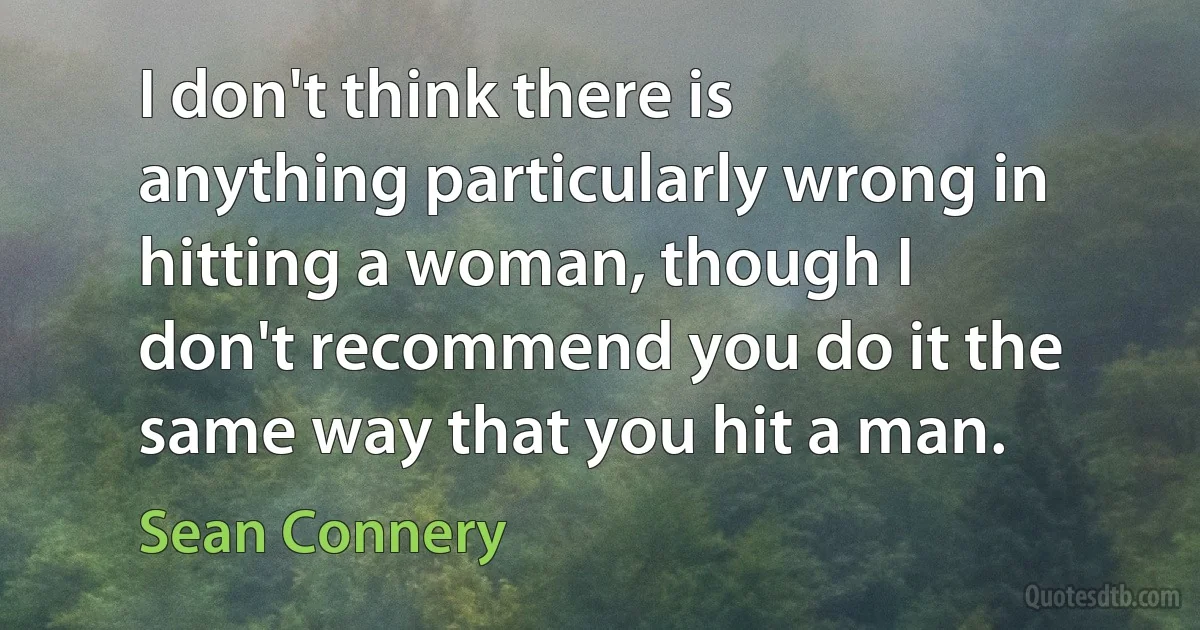 I don't think there is anything particularly wrong in hitting a woman, though I don't recommend you do it the same way that you hit a man.

Sean Connery

Quotesdtb.com